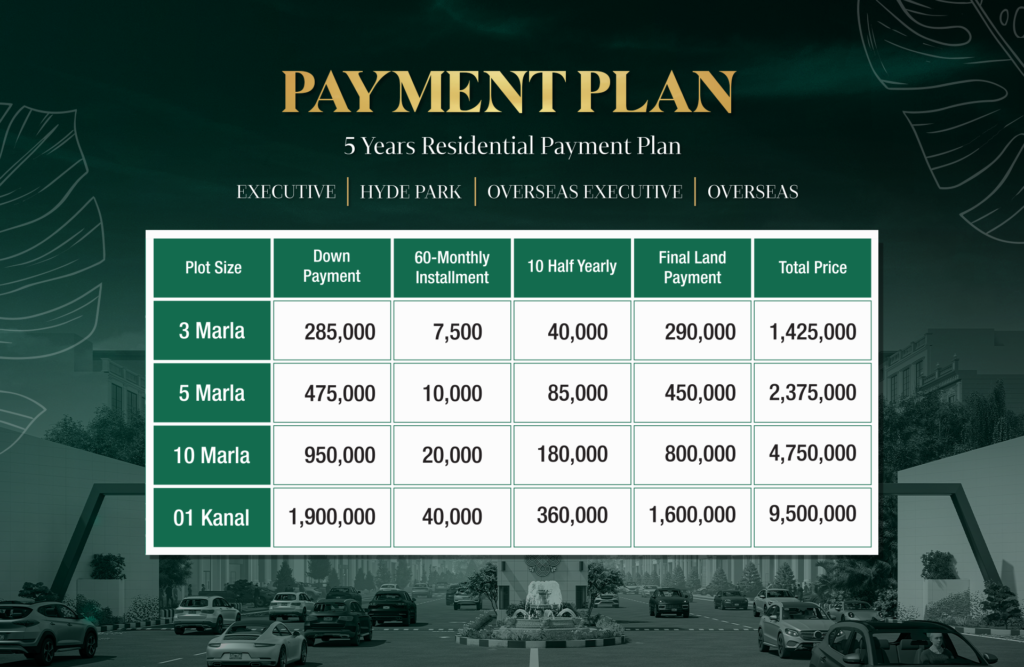 PAYMENT PLAN

5 Years Residential Payment Plan

EXECUTIVE | HYDE PARK | OVERSEAS EXECUTIVE | OVERSEAS

| Plot Size | Down Payment | 60-Monthly Installment | 10 Half Yearly | Final Land Payment | Total Price |
|---|---|---|---|---|---|
| 3 Marla | 285,000 | 7,500 | 40,000 | 290,000 | 1,425,000 |
| 5 Marla | 475,000 | 10,000 | 85,000 | 450,000 | 2,375,000 |
| 10 Marla | 950,000 | 20,000 | 180,000 | 800,000 | 4,750,000 |
| 01 Kanal | 1,900,000 | 40,000 | 360,000 | 1,600,000 | 9,500,000 |